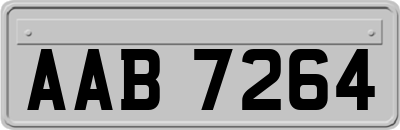 AAB 7264